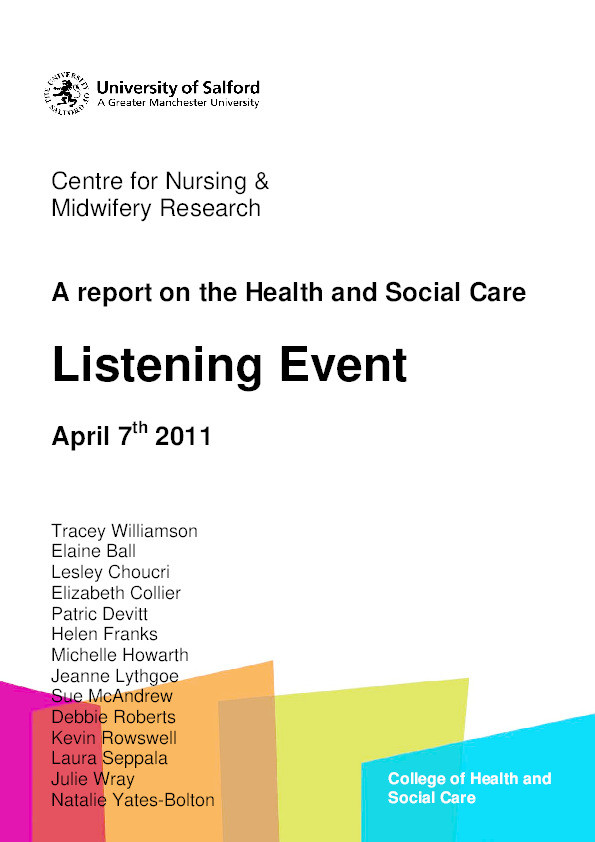 University of Salford
A Greater Manchester University

Centre for Nursing & Midwifery Research

A report on the Health and Social Care

Listening Event

April 7$^{th}$ 2011

Tracey Williamson
Elaine Ball
Lesley Choucri
Elizabeth Collier
Patric Devitt
Helen Franks
Michelle Howarth
Jeanne Lythgoe
Sue McAndrew
Debbie Roberts
Kevin Rowswell
Laura Seppala
Julie Wray
Natalie Yates-Bolton

College of Health and Social Care